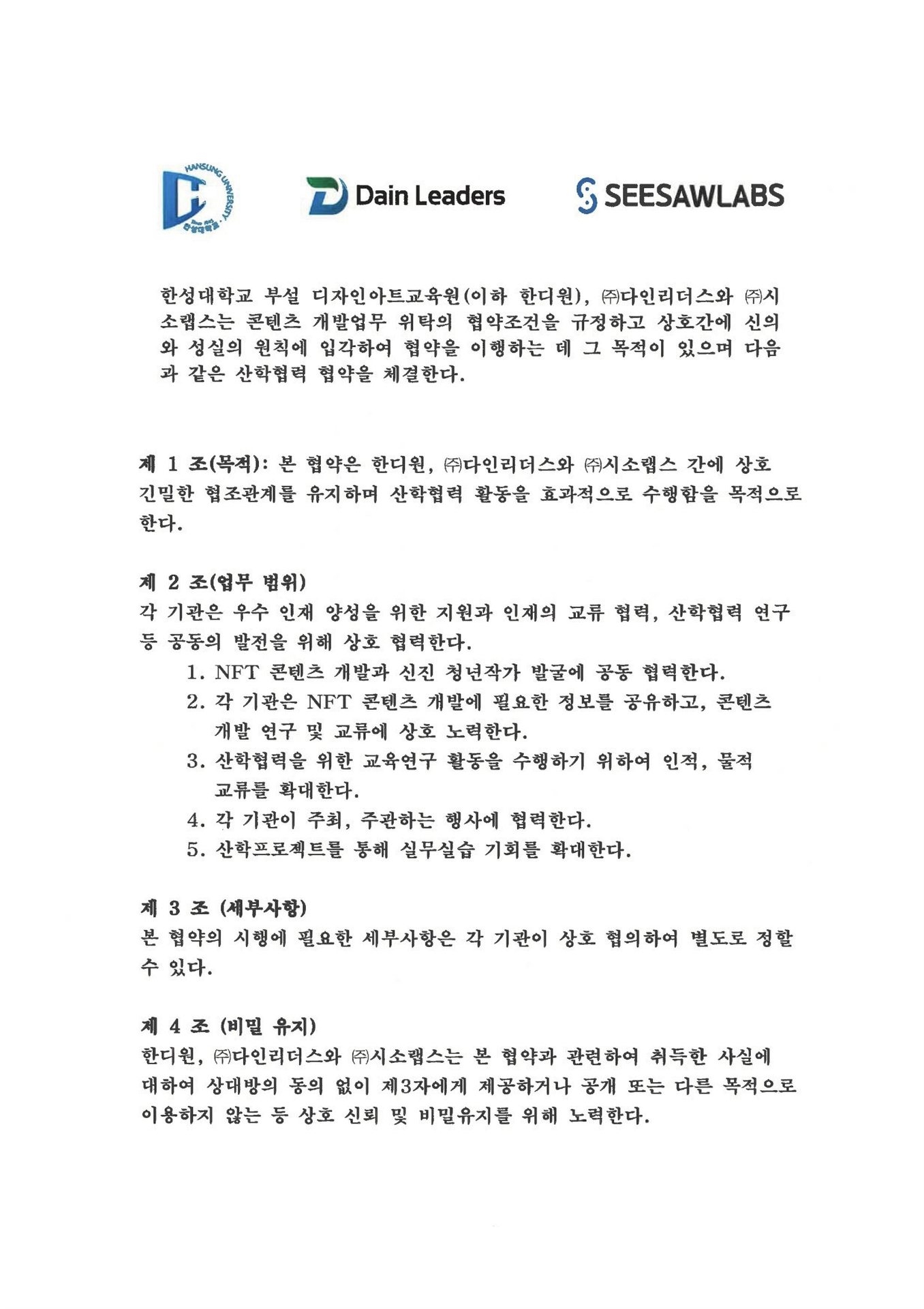 HANSUNG UNIVERSITY
한성대학교

Dain Leaders

SEESAWLABS

한성대학교 부설 디자인아트교육원(이하 한디원), ㈜다인리더스와 ㈜시소랩스는 콘텐츠 개발업무 위탁의 협약조건을 규정하고 상호간에 신의와 성실의 원칙에 입각하여 협약을 이행하는 데 그 목적이 있으며 다음과 같은 산학협력 협약을 체결한다.

제 1 조(목적): 본 협약은 한디원, ㈜다인리더스와 ㈜시소랩스 간에 상호 긴밀한 협조관계를 유지하며 산학협력 활동을 효과적으로 수행함을 목적으로 한다.

제 2 조(업무 범위)
각 기관은 우수 인재 양성을 위한 지원과 인재의 교류 협력, 산학협력 연구 등 공동의 발전을 위해 상호 협력한다.
1. NFT 콘텐츠 개발과 신진 청년작가 발굴에 공동 협력한다.
2. 각 기관은 NFT 콘텐츠 개발에 필요한 정보를 공유하고, 콘텐츠 개발 연구 및 교류에 상호 노력한다.
3. 산학협력을 위한 교육연구 활동을 수행하기 위하여 인적, 물적 교류를 확대한다.
4. 각 기관이 주최, 주관하는 행사에 협력한다.
5. 산학프로젝트를 통해 실무실습 기회를 확대한다.

제 3 조 (세부사항)
본 협약의 시행에 필요한 세부사항은 각 기관이 상호 협의하여 별도로 정할 수 있다.

제 4 조 (비밀 유지)
한디원, ㈜다인리더스와 ㈜시소랩스는 본 협약과 관련하여 취득한 사실에 대하여 상대방의 동의 없이 제3자에게 제공하거나 공개 또는 다른 목적으로 이용하지 않는 등 상호 신뢰 및 비밀유지를 위해 노력한다.